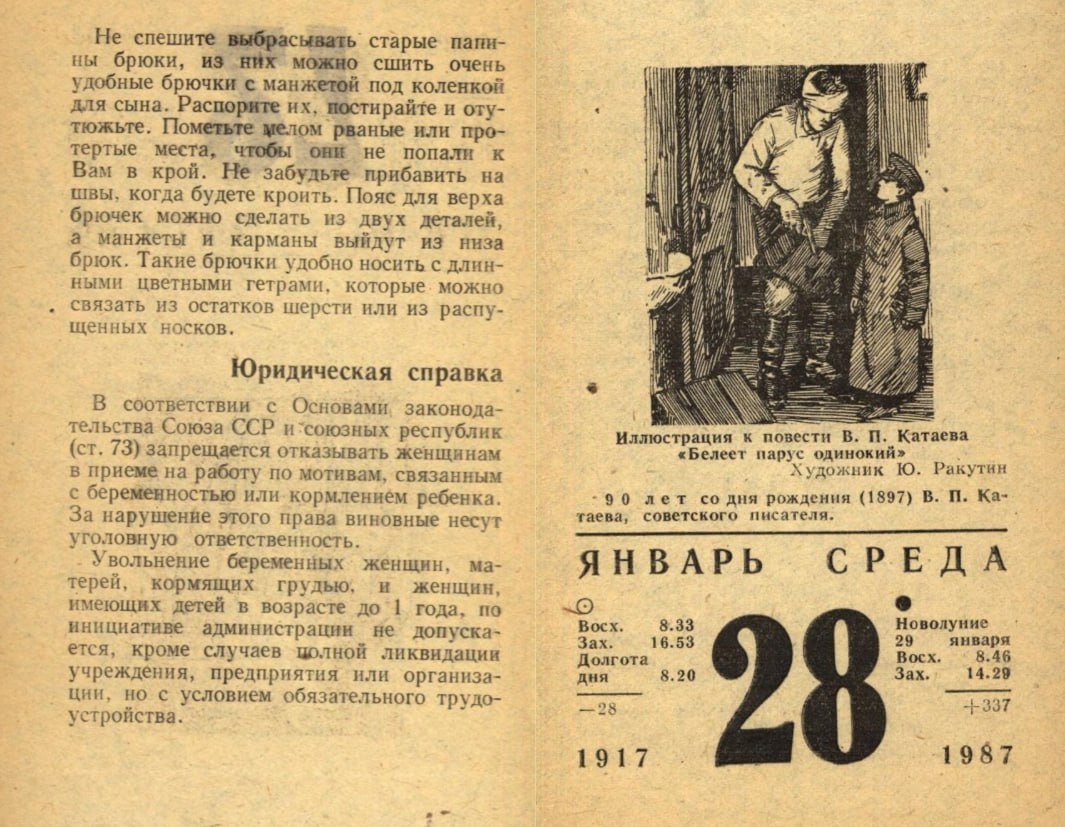 Не спешите выбрасывать старые папины брюки, из них можно сшить очень удобные брючки с манжетой под коленкой для сына. Распорите их, постирайте и отутюжьте. Пометьте мелом рваные или протертые места, чтобы они не попали к Вам в крой. Не забудьте прибавить на швы, когда будете кроить. Пояс для верха брючек можно сделать из двух деталей, а манжеты и карманы выйдут из низа брюк. Такие брючки удобно носить с длинными цветными гетрами, которые можно связать из остатков шерсти или из распущенных носков.

Юридическая справка

В соответствии с Основами законодательства Союза ССР и союзных республик (ст. 73) запрещается отказывать женщинам в приеме на работу по мотивам, связанным с беременностью или кормлением ребенка. За нарушение этого права виновные несут уголовную ответственность.

Увольнение беременных женщин, матерей, кормящих грудью, и женщин, имеющих детей в возрасте до 1 года, по инициативе администрации не допускается, кроме случаев полной ликвидации учреждения, предприятия или организации, но с условием обязательного трудоустройства.

Иллюстрация к повести В. П. Катаева «Белеет парус одинокий»
Художник Ю. Ракутин

90 лет со дня рождения (1897) В. П. Катаева, советского писателя.

ЯНВАРЬ СРЕДА

Восх. 8.33
Зах. 16.53
Долгота дня 8.20
—28

28

Новолуние 29 января
Восх. 8.46
Зах. 14.29
+337

1917 1987